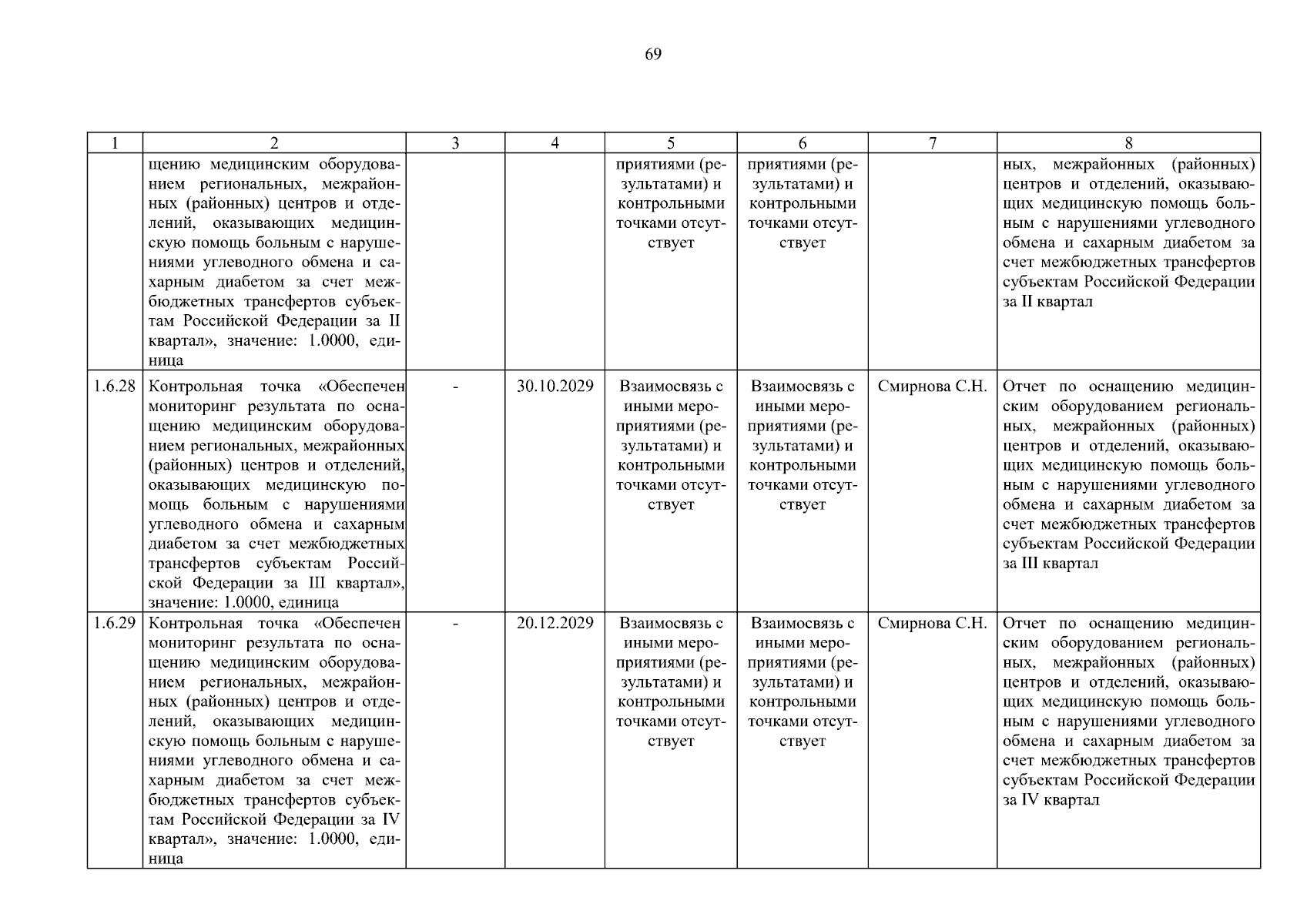 69

| 1 | 2 | 3 | 4 | 5 | 6 | 7 | 8 |
|---|---|---|---|---|---|---|---|
| | щению медицинским оборудованием региональных, межрайонных (районных) центров и отделений, оказывающих медицинскую помощь больным с нарушениями углеводного обмена и сахарным диабетом за счет межбюджетных трансфертов субъектам Российской Федерации за II квартал», значение: 1.0000, единица | | | приятиями (результатами) и контрольными точками отсутствует | приятиями (результатами) и контрольными точками отсутствует | | ных, межрайонных (районных) центров и отделений, оказывающих медицинскую помощь больным с нарушениями углеводного обмена и сахарным диабетом за счет межбюджетных трансфертов субъектам Российской Федерации за II квартал |
| 1.6.28 | Контрольная точка «Обеспечен мониторинг результата по оснащению медицинским оборудованием региональных, межрайонных (районных) центров и отделений, оказывающих медицинскую помощь больным с нарушениями углеводного обмена и сахарным диабетом за счет межбюджетных трансфертов субъектам Российской Федерации за III квартал», значение: 1.0000, единица | - | 30.10.2029 | Взаимосвязь с иными мероприятиями (результатами) и контрольными точками отсутствует | Взаимосвязь с иными мероприятиями (результатами) и контрольными точками отсутствует | Смирнова С.Н. | Отчет по оснащению медицинским оборудованием региональных, межрайонных (районных) центров и отделений, оказывающих медицинскую помощь больным с нарушениями углеводного обмена и сахарным диабетом за счет межбюджетных трансфертов субъектам Российской Федерации за III квартал |
| 1.6.29 | Контрольная точка «Обеспечен мониторинг результата по оснащению медицинским оборудованием региональных, межрайонных (районных) центров и отделений, оказывающих медицинскую помощь больным с нарушениями углеводного обмена и сахарным диабетом за счет межбюджетных трансфертов субъектам Российской Федерации за IV квартал», значение: 1.0000, единица | - | 20.12.2029 | Взаимосвязь с иными мероприятиями (результатами) и контрольными точками отсутствует | Взаимосвязь с иными мероприятиями (результатами) и контрольными точками отсутствует | Смирнова С.Н. | Отчет по оснащению медицинским оборудованием региональных, межрайонных (районных) центров и отделений, оказывающих медицинскую помощь больным с нарушениями углеводного обмена и сахарным диабетом за счет межбюджетных трансфертов субъектам Российской Федерации за IV квартал |